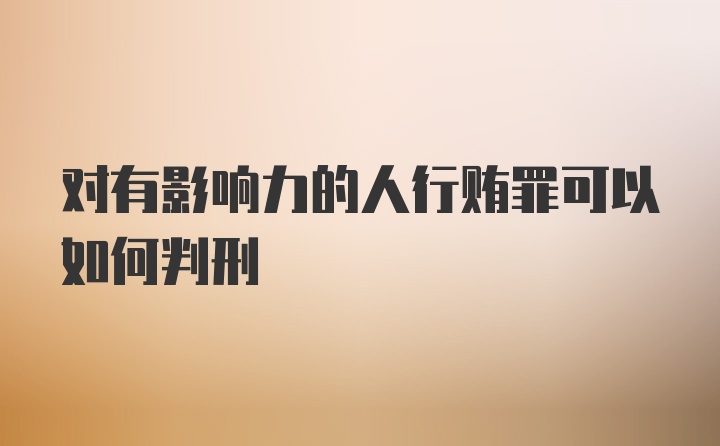 对有影响力的人行贿罪可以如何判刑